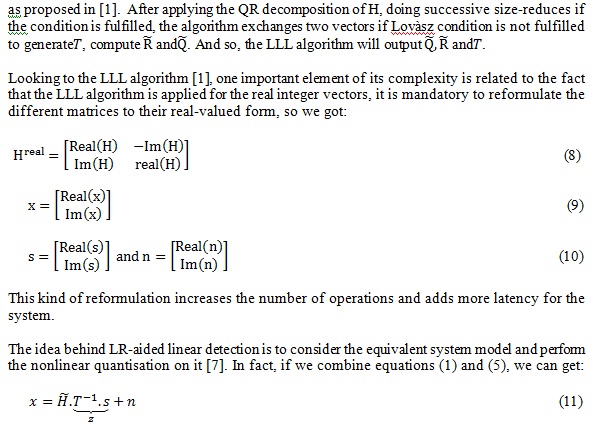 as proposed in [1]. After applying the QR decomposition of H, doing successive size-reduces if the condition is fulfilled, the algorithm exchanges two vectors if Lovàsz condition is not fulfilled to generate$T$, compute $\widetilde{R}$ and$\widetilde{Q}$. And so, the LLL algorithm will output $\widetilde{Q}$, $\widetilde{R}$ and$T$.

Looking to the LLL algorithm [1], one important element of its complexity is related to the fact that the LLL algorithm is applied for the real integer vectors, it is mandatory to reformulate the different matrices to their real-valued form, so we got:

$H^{real} = \begin{bmatrix} Real(H) & -Im(H) \\ Im(H) & real(H) \end{bmatrix}$ (8)

$x = \begin{bmatrix} Real(x) \\ Im(x) \end{bmatrix}$ (9)

$s = \begin{bmatrix} Real(s) \\ Im(s) \end{bmatrix}$ and $n = \begin{bmatrix} Real(n) \\ Im(n) \end{bmatrix}$ (10)

This kind of reformulation increases the number of operations and adds more latency for the system.

The idea behind LR-aided linear detection is to consider the equivalent system model and perform the nonlinear quantisation on it [7]. In fact, if we combine equations (1) and (5), we can get:

$x = \widetilde{H}.\underbrace{T^{-1}.s}_{z} + n$ (11)